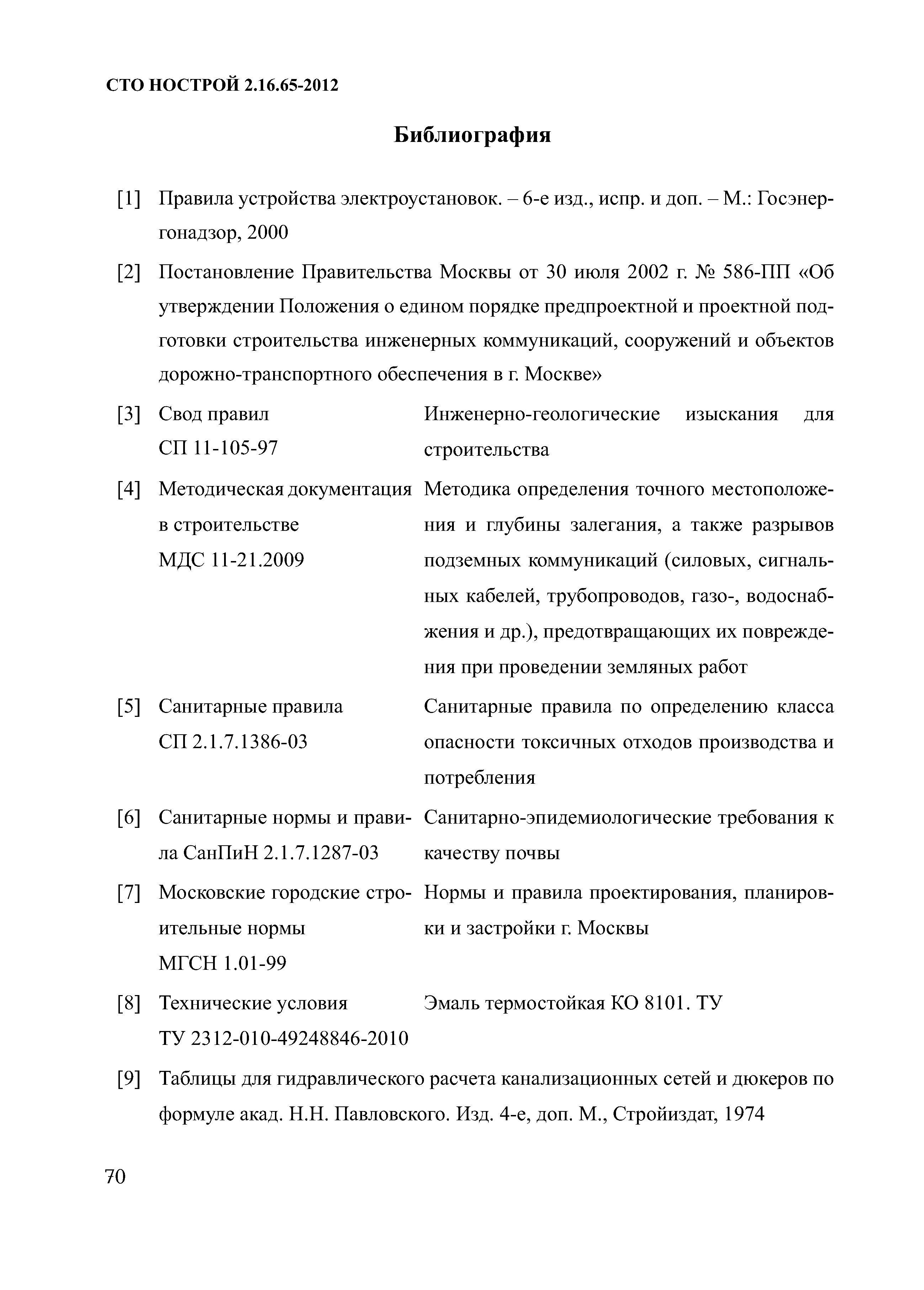 СТО НОСТРОЙ 2.16.65-2012

Библиография

[1] Правила устройства электроустановок. – 6-е изд., испр. и доп. – М.: Госэнергонадзор, 2000

[2] Постановление Правительства Москвы от 30 июля 2002 г. № 586-ПП «Об утверждении Положения о едином порядке предпроектной и проектной подготовки строительства инженерных коммуникаций, сооружений и объектов дорожно-транспортного обеспечения в г. Москве»

[3] Свод правил СП 11-105-97 Инженерно-геологические изыскания для строительства

[4] Методическая документация в строительстве МДС 11-21.2009 Методика определения точного местоположения и глубины залегания, а также разрывов подземных коммуникаций (силовых, сигнальных кабелей, трубопроводов, газо-, водоснабжения и др.), предотвращающих их повреждения при проведении земляных работ

[5] Санитарные правила СП 2.1.7.1386-03 Санитарные правила по определению класса опасности токсичных отходов производства и потребления

[6] Санитарные нормы и правила СанПиН 2.1.7.1287-03 Санитарно-эпидемиологические требования к качеству почвы

[7] Московские городские строительные нормы МГСН 1.01-99 Нормы и правила проектирования, планировки и застройки г. Москвы

[8] Технические условия ТУ 2312-010-49248846-2010 Эмаль термостойкая КО 8101. ТУ

[9] Таблицы для гидравлического расчета канализационных сетей и дюкеров по формуле акад. Н.Н. Павловского. Изд. 4-е, доп. М., Стройиздат, 1974

70